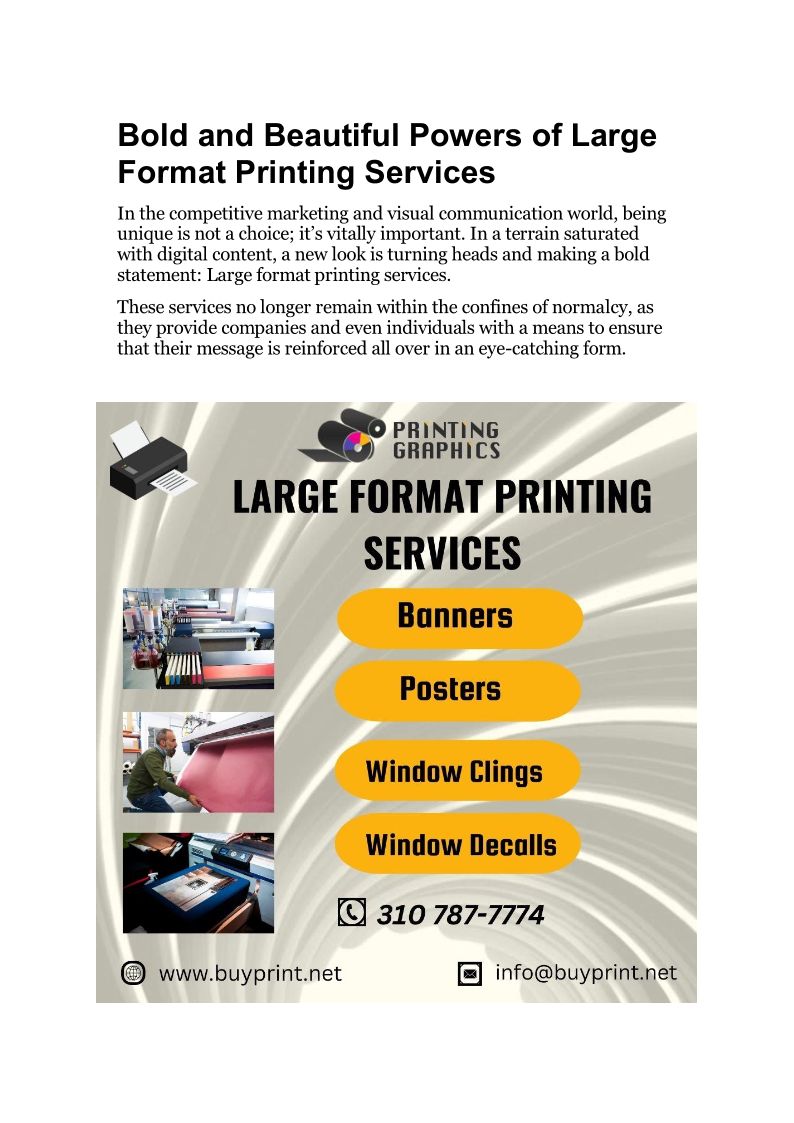 Bold and Beautiful Powers of Large Format Printing Services

In the competitive marketing and visual communication world, being unique is not a choice; it's vitally important. In a terrain saturated with digital content, a new look is turning heads and making a bold statement: Large format printing services.

These services no longer remain within the confines of normalcy, as they provide companies and even individuals with a means to ensure that their message is reinforced all over in an eye-catching form.

PRINTING GRAPHICS

LARGE FORMAT PRINTING SERVICES

Banners

Posters

Window Clings

Window Decalls

310 787-7774

www.buyprint.net

info@buyprint.net